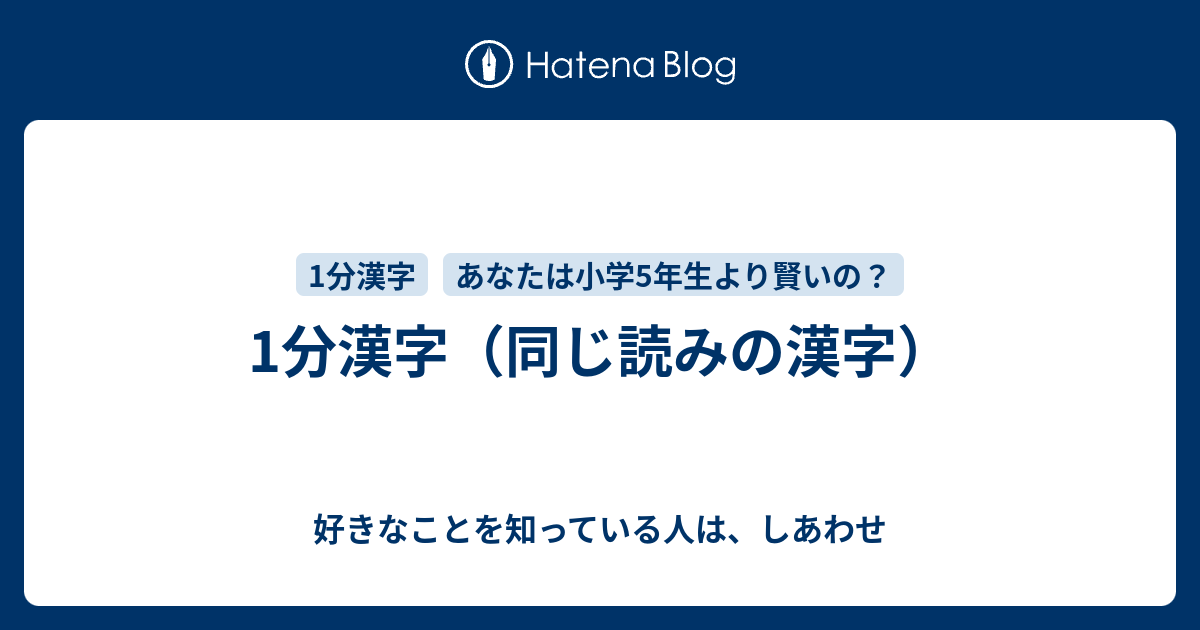 Hatena Blog

1分漢字

あなたは小学5年生より賢いの？

1分漢字（同じ読みの漢字）

好きなことを知っている人は、しあわせ